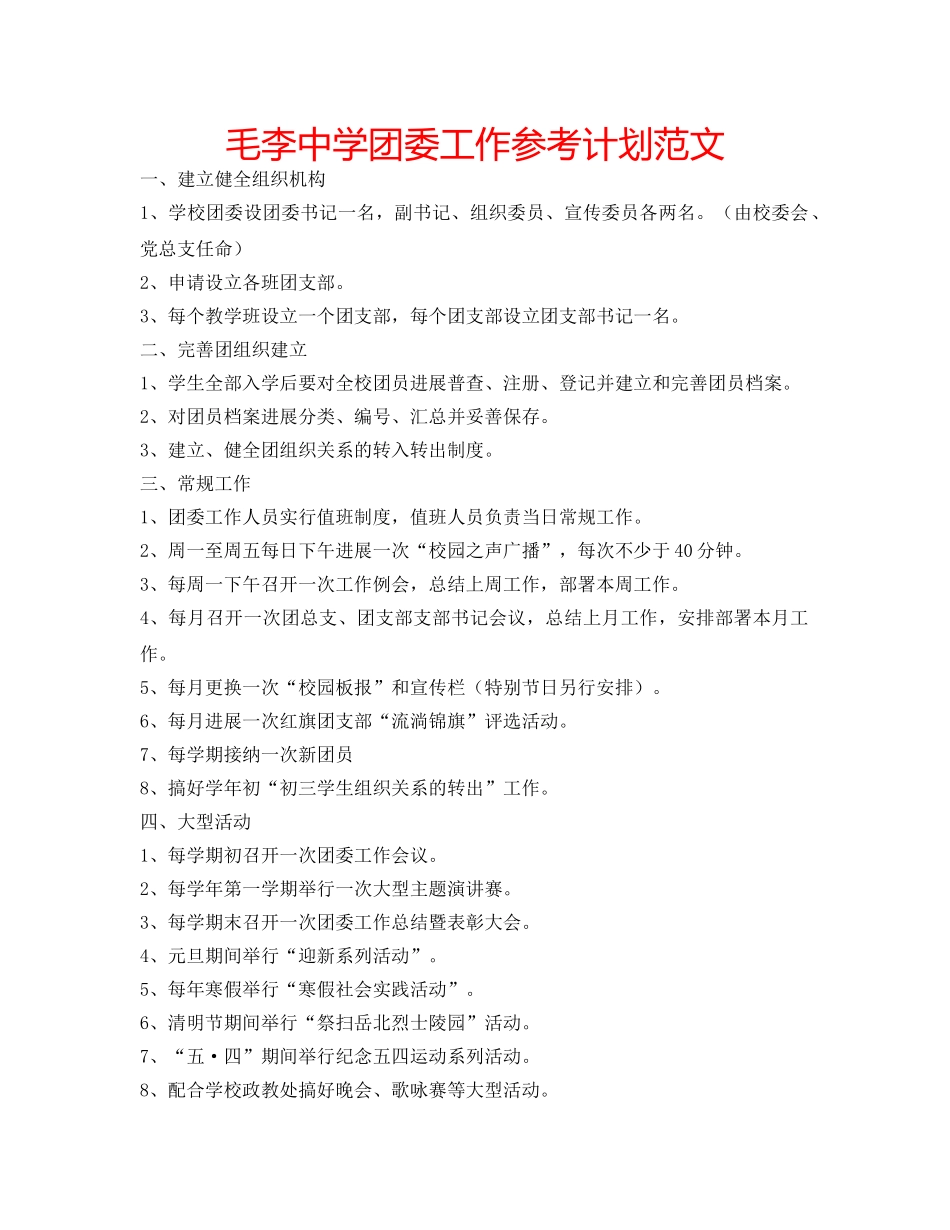 毛李中学团委工作参考计划范文

一、建立健全组织机构

1、学校团委设团委书记一名，副书记、组织委员、宣传委员各两名。（由校委会、党总支任命）

2、申请设立各班团支部。

3、每个教学班设立一个团支部，每个团支部设立团支部书记一名。

二、完善团组织建立

1、学生全部入学后要对全校团员进展普查、注册、登记并建立和完善团员档案。

2、对团员档案进展分类、编号、汇总并妥善保存。

3、建立、健全团组织关系的转入转出制度。

三、常规工作

1、团委工作人员实行值班制度，值班人员负责当日常规工作。

2、周一至周五每日下午进展一次“校园之声广播”，每次不少于40分钟。

3、每周一下午召开一次工作例会，总结上周工作，部署本周工作。

4、每月召开一次团总支、团支部支部书记会议，总结上月工作，安排部署本月工作。

5、每月更换一次“校园板报”和宣传栏（特别节日另行安排）。

6、每月进展一次红旗团支部“流淌锦旗”评选活动。

7、每学期接纳一次新团员

8、搞好学年初“初三学生组织关系的转出”工作。

四、大型活动

1、每学期初召开一次团委工作会议。

2、每学年第一学期举行一次大型主题演讲赛。

3、每学期末召开一次团委工作总结暨表彰大会。

4、元旦期间举行“迎新系列活动”。

5、每年寒假举行“寒假社会实践活动”。

6、清明节期间举行“祭扫岳北烈士陵园”活动。

7、“五·四”期间举行纪念五四运动系列活动。

8、配合学校政教处搞好晚会、歌咏赛等大型活动。